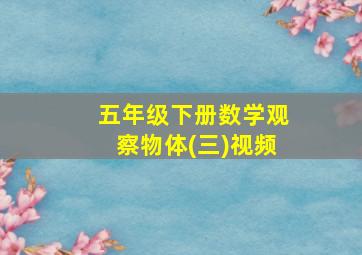 五年级下册数学观察物体(三)视频